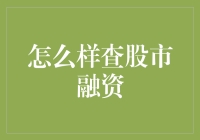 怎么样查股市融资